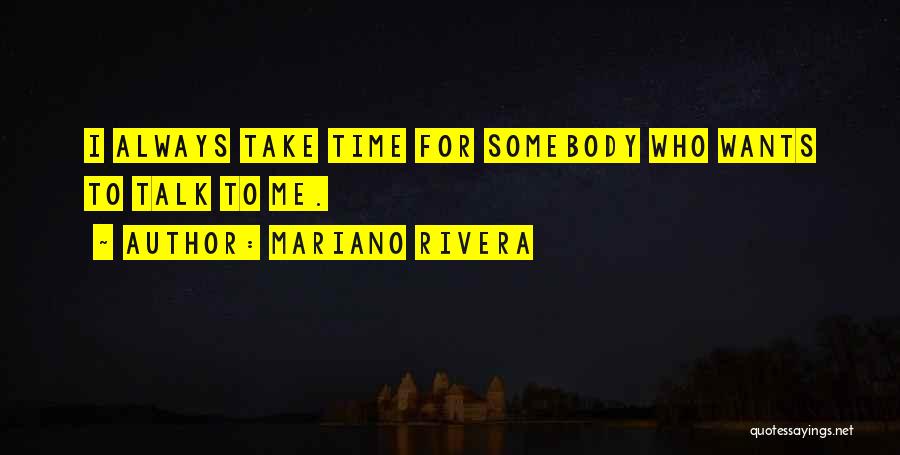 I ALWAYS TAKE TIME FOR SOMEBODY WHO WANTS TO TALK TO ME.

~ AUTHOR: MARIANO RIVERA

quotessayings.net